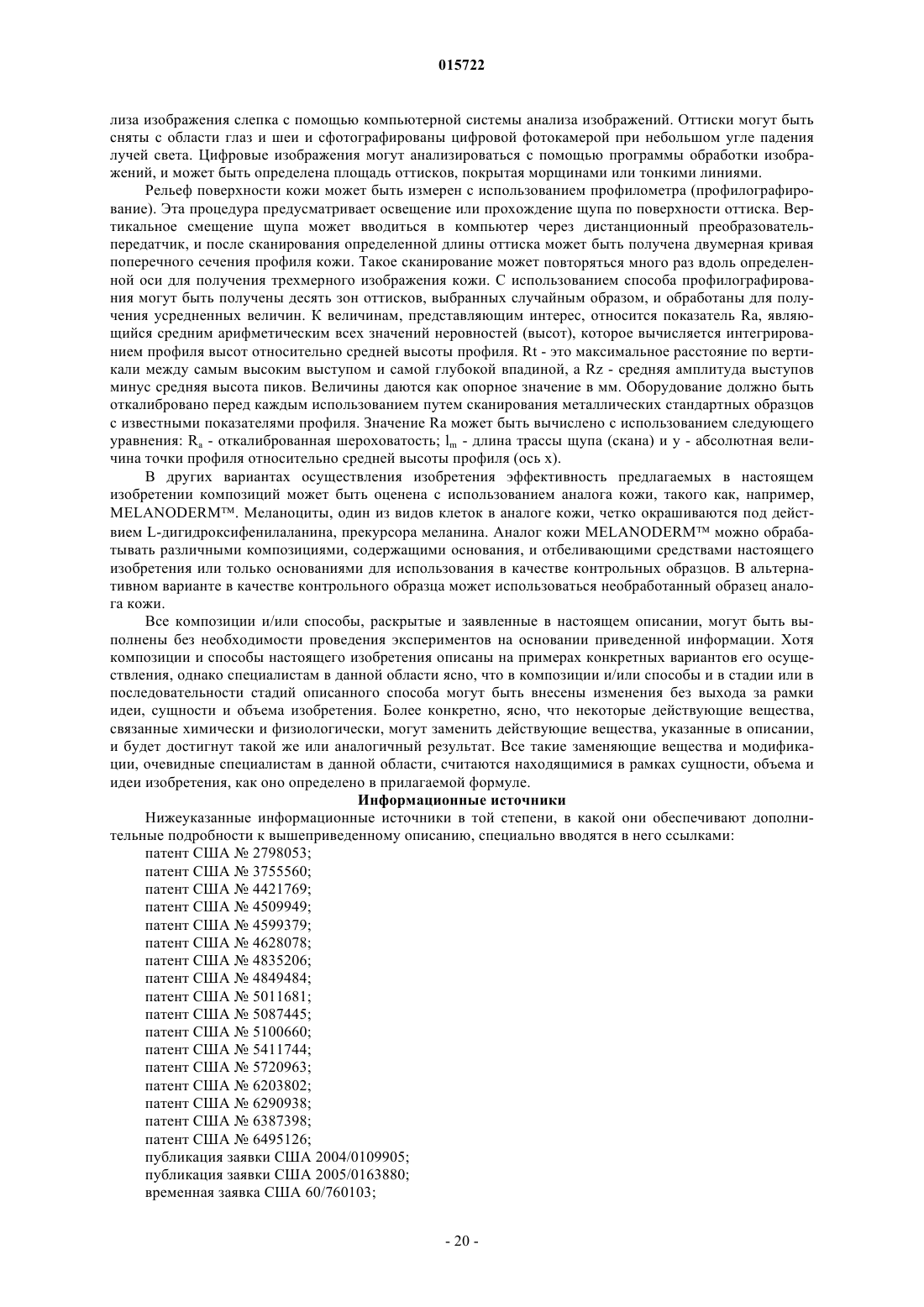 015722

лиза изображения слепка с помощью компьютерной системы анализа изображений. Оттиски могут быть сняты с области глаз и шеи и сфотографированы цифровой фотокамерой при небольшом угле падения лучей света. Цифровые изображения могут анализироваться с помощью программы обработки изображений, и может быть определена площадь оттисков, покрытая морщинами или тонкими линиями.

Рельеф поверхности кожи может быть измерен с использованием профилометра (профилографирование). Эта процедура предусматривает освещение или прохождение щупа по поверхности оттиска. Вертикальное смещение щупа может вводиться в компьютер через дистанционный преобразователь-передатчик, и после сканирования определенной длины оттиска может быть получена двумерная кривая поперечного сечения профиля кожи. Такое сканирование может повторяться много раз вдоль определенной оси для получения трехмерного изображения кожи. С использованием способа профилографирования могут быть получены десять зон оттисков, выбранных случайным образом, и обработаны для получения усредненных величин. К величинам, представляющим интерес, относится показатель Ra, являющийся средним арифметическим всех значений неровностей (высот), которое вычисляется интегрированием профиля высот относительно средней высоты профиля. Rt - это максимальное расстояние по вертикали между самым высоким выступом и самой глубокой впадиной, а Rz - средняя амплитуда выступов минус средняя высота пиков. Величины даются как опорное значение в мм. Оборудование должно быть откалибровано перед каждым использованием путем сканирования металлических стандартных образцов с известными показателями профиля. Значение Ra может быть вычислено с использованием следующего уравнения: $R_a$ - откалиброванная шероховатость; $l_m$ - длина трассы щупа (скана) и y - абсолютная величина точки профиля относительно средней высоты профиля (ось x).

В других вариантах осуществления изобретения эффективность предлагаемых в настоящем изобретении композиций может быть оценена с использованием аналога кожи, такого как, например, MELANODERM™. Меланоциты, один из видов клеток в аналоге кожи, четко окрашиваются под действием L-дигидроксифенилаланина, прекурсора меланина. Аналог кожи MELANODERM™ можно обрабатывать различными композициями, содержащими основания, и отбеливающими средствами настоящего изобретения или только основаниями для использования в качестве контрольных образцов. В альтернативном варианте в качестве контрольного образца может использоваться необработанный образец аналога кожи.

Все композиции и/или способы, раскрытые и заявленные в настоящем описании, могут быть выполнены без необходимости проведения экспериментов на основании приведенной информации. Хотя композиции и способы настоящего изобретения описаны на примерах конкретных вариантов его осуществления, однако специалистам в данной области ясно, что в композиции и/или способы и в стадии или в последовательности стадий описанного способа могут быть внесены изменения без выхода за рамки идеи, сущности и объема изобретения. Более конкретно, ясно, что некоторые действующие вещества, связанные химически и физиологически, могут заменить действующие вещества, указанные в описании, и будет достигнут такой же или аналогичный результат. Все такие заменяющие вещества и модификации, очевидные специалистам в данной области, считаются находящимися в рамках сущности, объема и идеи изобретения, как оно определено в прилагаемой формуле.

Информационные источники

Нижеуказанные информационные источники в той степени, в какой они обеспечивают дополнительные подробности к вышеприведенному описанию, специально вводятся в него ссылками:
патент США № 2798053;
патент США № 3755560;
патент США № 4421769;
патент США № 4509949;
патент США № 4599379;
патент США № 4628078;
патент США № 4835206;
патент США № 4849484;
патент США № 5011681;
патент США № 5087445;
патент США № 5100660;
патент США № 5411744;
патент США № 5720963;
патент США № 6203802;
патент США № 6290938;
патент США № 6387398;
патент США № 6495126;
публикация заявки США 2004/0109905;
публикация заявки США 2005/0163880;
временная заявка США 60/760103;

- 20 -